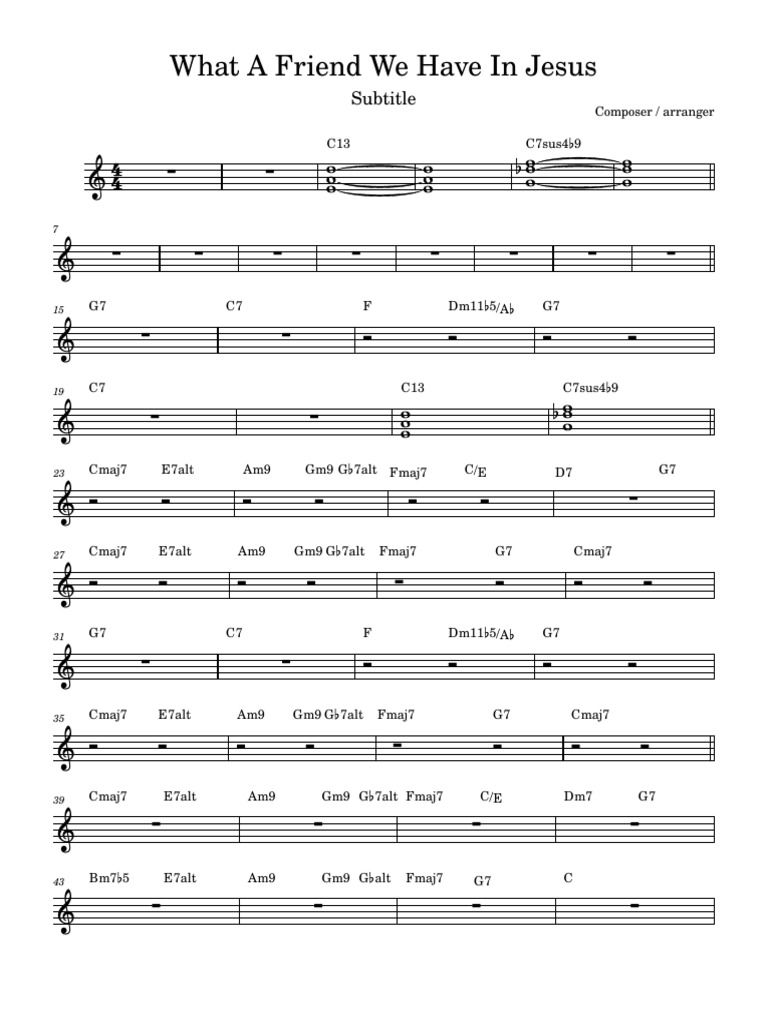 What A Friend We Have In Jesus

Subtitle

Composer / arranger

C13 C7sus4♭9

7

15 G7 C7 F Dm11♭5/A♭ G7

19 C7 C13 C7sus4♭9

23 Cmaj7 E7alt Am9 Gm9 G♭7alt Fmaj7 C/E D7 G7

27 Cmaj7 E7alt Am9 Gm9 G♭7alt Fmaj7 G7 Cmaj7

31 G7 C7 F Dm11♭5/A♭ G7

35 Cmaj7 E7alt Am9 Gm9 G♭7alt Fmaj7 G7 Cmaj7

39 Cmaj7 E7alt Am9 Gm9 G♭7alt Fmaj7 C/E Dm7 G7

43 Bm7♭5 E7alt Am9 Gm9 G♭alt Fmaj7 G7 C